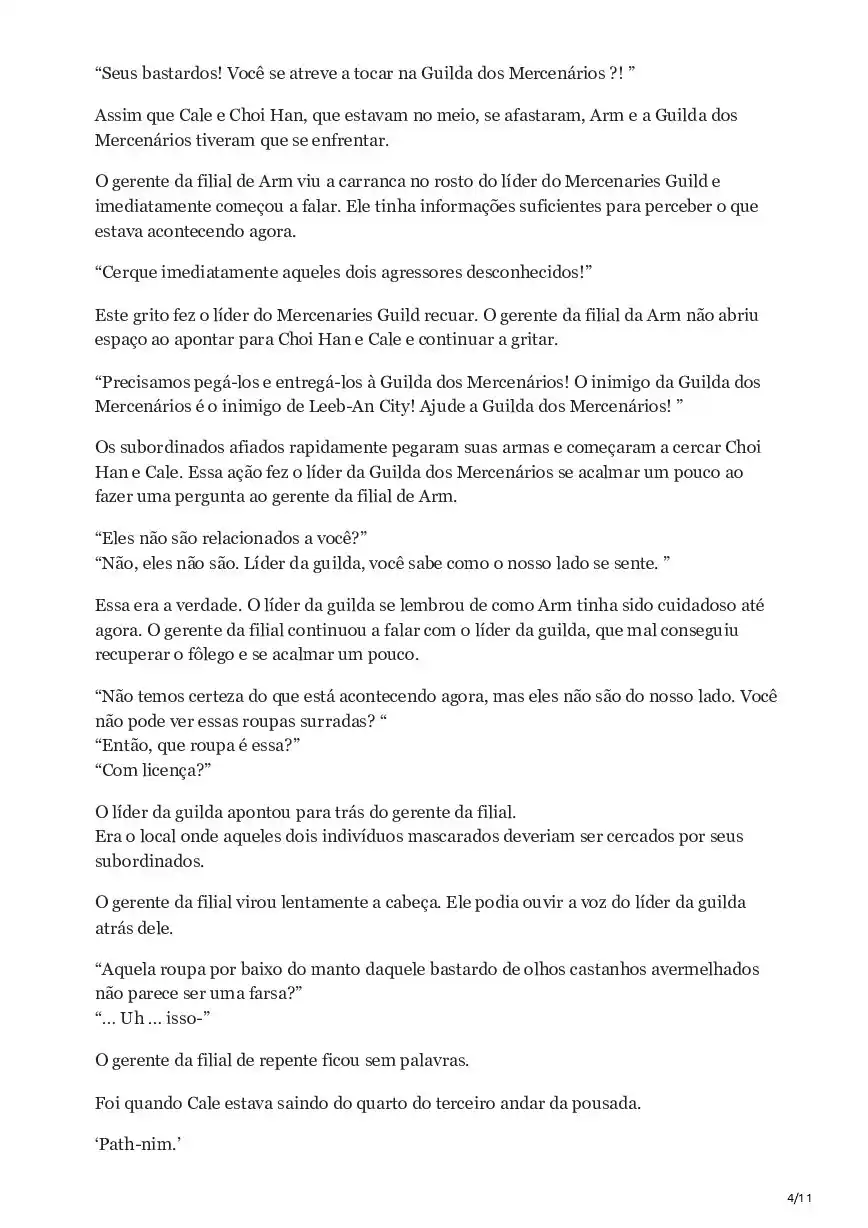 “Seus bastardos! Você se atreve a tocar na Guilda dos Mercenários ?! ”

Assim que Cale e Choi Han, que estavam no meio, se afastaram, Arm e a Guilda dos Mercenários tiveram que se enfrentar.

O gerente da filial de Arm viu a carranca no rosto do líder do Mercenaries Guild e imediatamente começou a falar. Ele tinha informações suficientes para perceber o que estava acontecendo agora.

“Cerque imediatamente aqueles dois agressores desconhecidos!”

Este grito fez o líder do Mercenaries Guild recuar. O gerente da filial da Arm não abriu espaço ao apontar para Choi Han e Cale e continuar a gritar.

“Precisamos pegá-los e entregá-los à Guilda dos Mercenários! O inimigo da Guilda dos Mercenários é o inimigo de Leeb-An City! Ajude a Guilda dos Mercenários! ”

Os subordinados afiados rapidamente pegaram suas armas e começaram a cercar Choi Han e Cale. Essa ação fez o líder da Guilda dos Mercenários se acalmar um pouco ao fazer uma pergunta ao gerente da filial de Arm.

“Eles não são relacionados a você?”
“Não, eles não são. Líder da guilda, você sabe como o nosso lado se sente. ”

Essa era a verdade. O líder da guilda se lembrou de como Arm tinha sido cuidadoso até agora. O gerente da filial continuou a falar com o líder da guilda, que mal conseguiu recuperar o fôlego e se acalmar um pouco.

“Não temos certeza do que está acontecendo agora, mas eles não são do nosso lado. Você não pode ver essas roupas surradas? “
“Então, que roupa é essa?”
“Com licença?”

O líder da guilda apontou para trás do gerente da filial.
Era o local onde aqueles dois indivíduos mascarados deveriam ser cercados por seus subordinados.

O gerente da filial virou lentamente a cabeça. Ele podia ouvir a voz do líder da guilda atrás dele.

“Aquela roupa por baixo do manto daquele bastardo de olhos castanhos avermelhados não parece ser uma farsa?”
“… Uh … isso-”

O gerente da filial de repente ficou sem palavras.

Foi quando Cale estava saindo do quarto do terceiro andar da pousada.

‘Path-nim.’

4/11